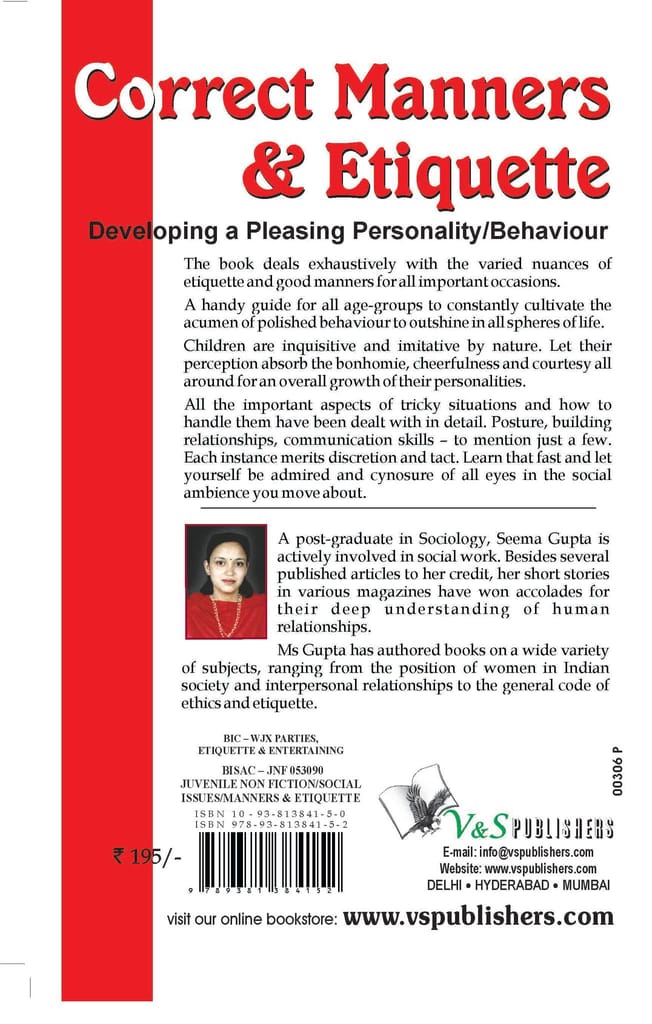 Correct Manners & Etiquette

Developing a Pleasing Personality/Behaviour

The book deals exhaustively with the varied nuances of etiquette and good manners for all important occasions.

A handy guide for all age-groups to constantly cultivate the acumen of polished behaviour to outshine in all spheres of life.

Children are inquisitive and imitative by nature. Let their perception absorb the bonhomie, cheerfulness and courtesy all around for an overall growth of their personalities.

All the important aspects of tricky situations and how to handle them have been dealt with in detail. Posture, building relationships, communication skills – to mention just a few. Each instance merits discretion and tact. Learn that fast and let yourself be admired and cynosure of all eyes in the social ambience you move about.

A post-graduate in Sociology, Seema Gupta is actively involved in social work. Besides several published articles to her credit, her short stories in various magazines have won accolades for their deep understanding of human relationships.

Ms Gupta has authored books on a wide variety of subjects, ranging from the position of women in Indian society and interpersonal relationships to the general code of ethics and etiquette.

BIC – WJX PARTIES, ETIQUETTE & ENTERTAINING

BISAC – JNF 053090 JUVENILE NON FICTION/SOCIAL ISSUES/MANNERS & ETIQUETTE

ISBN 10 - 93-813841-5-0
ISBN 978-93-813841-5-2

₹ 195/-

9 789381 384152

00306 P

V&S PUBLISHERS

E-mail: info@vspublishers.com
Website: www.vspublishers.com
DELHI • HYDERABAD • MUMBAI

visit our online bookstore: www.vspublishers.com